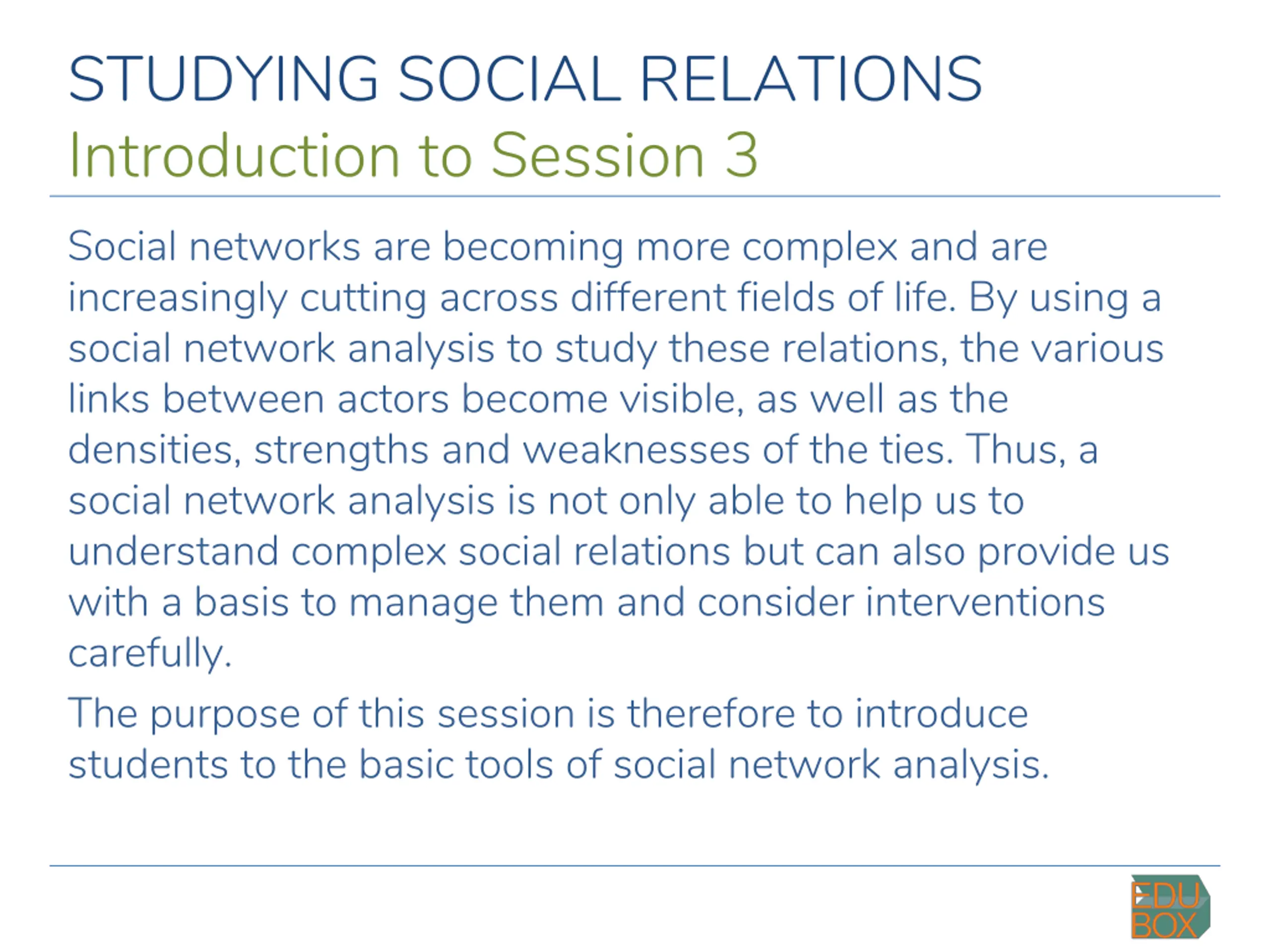 STUDYING SOCIAL RELATIONS
Introduction to Session 3

Social networks are becoming more complex and are increasingly cutting across different fields of life. By using a social network analysis to study these relations, the various links between actors become visible, as well as the densities, strengths and weaknesses of the ties. Thus, a social network analysis is not only able to help us to understand complex social relations but can also provide us with a basis to manage them and consider interventions carefully.

The purpose of this session is therefore to introduce students to the basic tools of social network analysis.

EDU
BOX